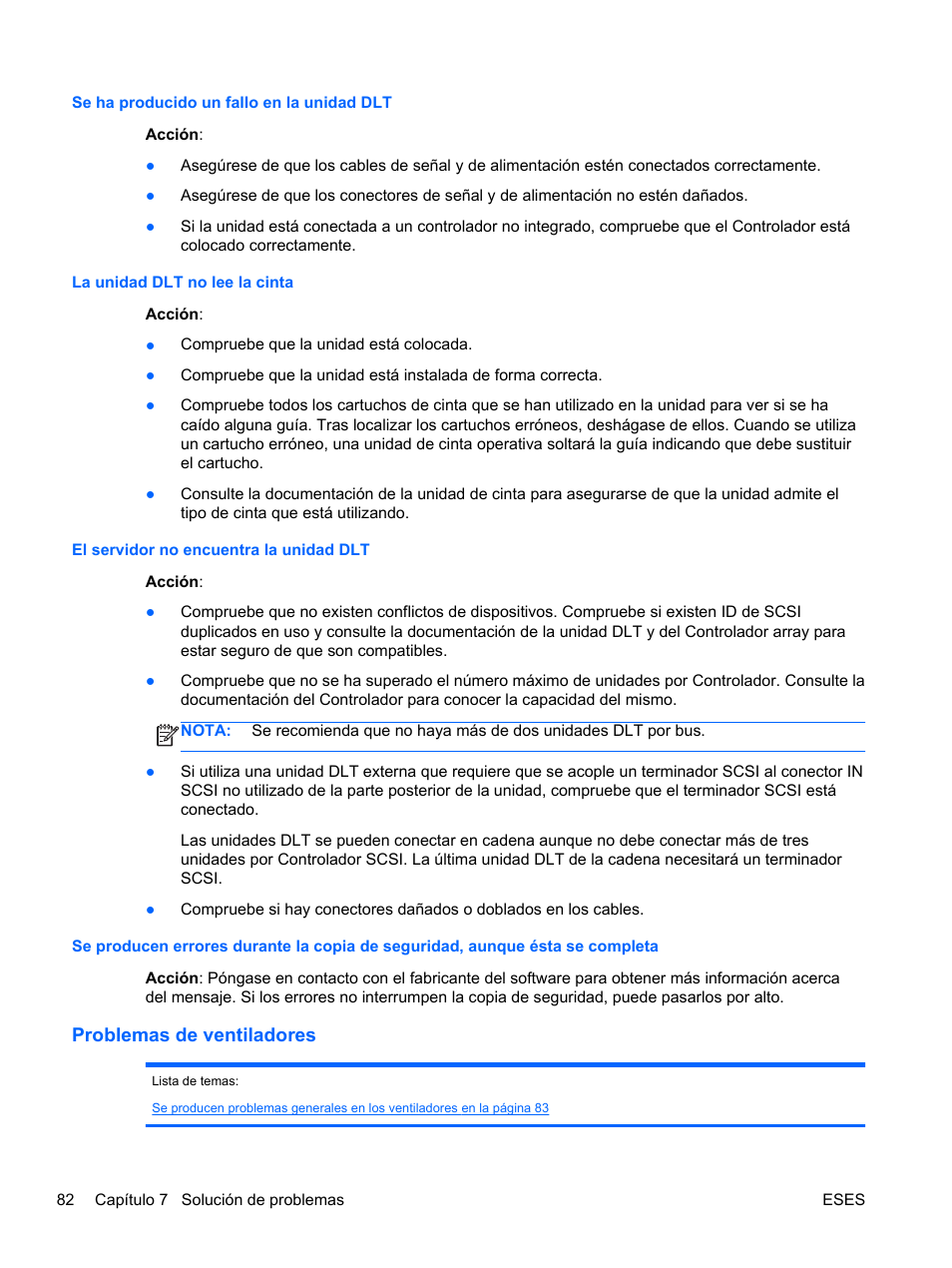 Se ha producido un fallo en la unidad DLT

Acción:

● Asegúrese de que los cables de señal y de alimentación estén conectados correctamente.

● Asegúrese de que los conectores de señal y de alimentación no estén dañados.

● Si la unidad está conectada a un controlador no integrado, compruebe que el Controlador está colocado correctamente.

La unidad DLT no lee la cinta

Acción:

● Compruebe que la unidad está colocada.

● Compruebe que la unidad está instalada de forma correcta.

● Compruebe todos los cartuchos de cinta que se han utilizado en la unidad para ver si se ha caído alguna guía. Tras localizar los cartuchos erróneos, deshágase de ellos. Cuando se utiliza un cartucho erróneo, una unidad de cinta operativa soltará la guía indicando que debe sustituir el cartucho.

● Consulte la documentación de la unidad de cinta para asegurarse de que la unidad admite el tipo de cinta que está utilizando.

El servidor no encuentra la unidad DLT

Acción:

● Compruebe que no existen conflictos de dispositivos. Compruebe si existen ID de SCSI duplicados en uso y consulte la documentación de la unidad DLT y del Controlador array para estar seguro de que son compatibles.

● Compruebe que no se ha superado el número máximo de unidades por Controlador. Consulte la documentación del Controlador para conocer la capacidad del mismo.

NOTA: Se recomienda que no haya más de dos unidades DLT por bus.

● Si utiliza una unidad DLT externa que requiere que se acople un terminador SCSI al conector IN SCSI no utilizado de la parte posterior de la unidad, compruebe que el terminador SCSI está conectado.

Las unidades DLT se pueden conectar en cadena aunque no debe conectar más de tres unidades por Controlador SCSI. La última unidad DLT de la cadena necesitará un terminador SCSI.

● Compruebe si hay conectores dañados o doblados en los cables.

Se producen errores durante la copia de seguridad, aunque ésta se completa

Acción: Póngase en contacto con el fabricante del software para obtener más información acerca del mensaje. Si los errores no interrumpen la copia de seguridad, puede pasarlos por alto.

Problemas de ventiladores

Lista de temas:

Se producen problemas generales en los ventiladores en la página 83

82 Capítulo 7 Solución de problemas ESES